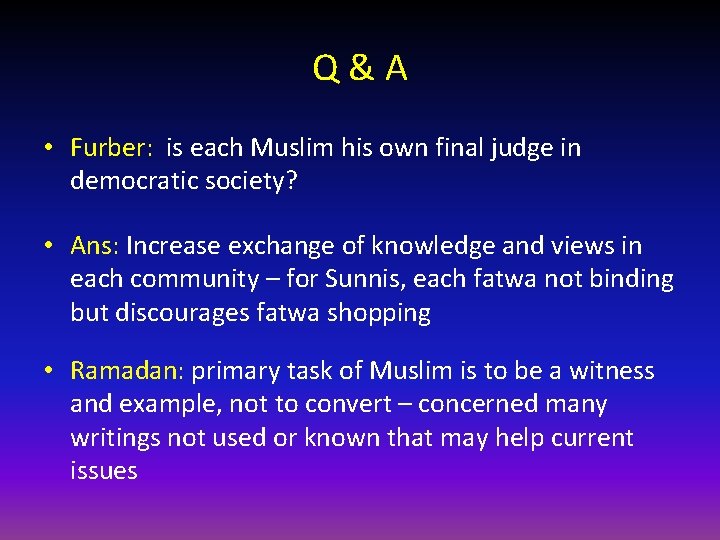 Q & A

• Furber: is each Muslim his own final judge in democratic society?

• Ans: Increase exchange of knowledge and views in each community – for Sunnis, each fatwa not binding but discourages fatwa shopping

• Ramadan: primary task of Muslim is to be a witness and example, not to convert – concerned many writings not used or known that may help current issues